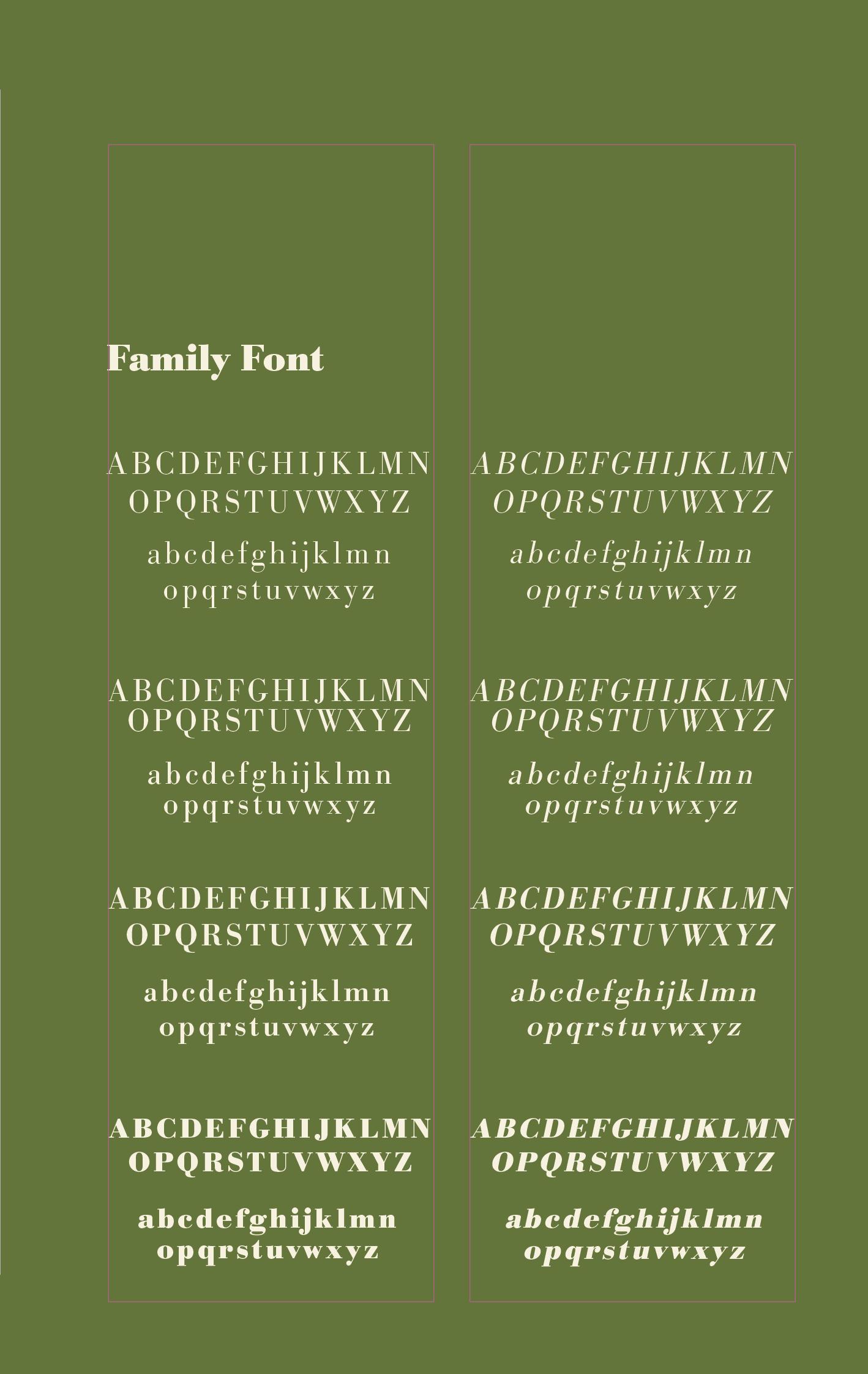 Family Font

ABCDEFGHIJKLMN
OPQRSTUVWXYZ
abcdefghijklmn
opqrstuvwxyz

ABCDEFGHIJKLMN
OPQRSTUVWXYZ
abcdefghijklmn
opqrstuvwxyz

ABCDEFGHIJKLMN
OPQRSTUVWXYZ
abcdefghijklmn
opqrstuvwxyz

ABCDEFGHIJKLMN
OPQRSTUVWXYZ
abcdefghijklmn
opqrstuvwxyz

ABCDEFGHIJKLMN
OPQRSTUVWXYZ
abcdefghijklmn
opqrstuvwxyz

ABCDEFGHIJKLMN
OPQRSTUVWXYZ
abcdefghijklmn
opqrstuvwxyz

ABCDEFGHIJKLMN
OPQRSTUVWXYZ
abcdefghijklmn
opqrstuvwxyz

ABCDEFGHIJKLMN
OPQRSTUVWXYZ
abcdefghijklmn
opqrstuvwxyz